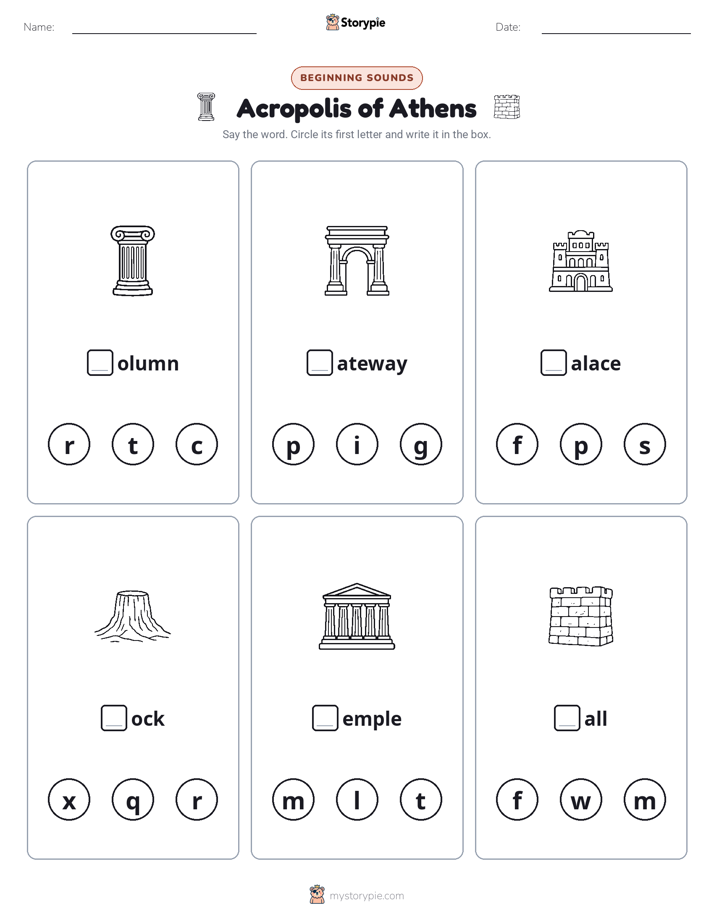 Name: Storypie Date:

BEGINNING SOUNDS

Acropolis of Athens

Say the word. Circle its first letter and write it in the box.

olumn

r t c

ateway

p i g

alace

f p s

ock

x q r

emple

m l t

all

f w m

mystorypie.com